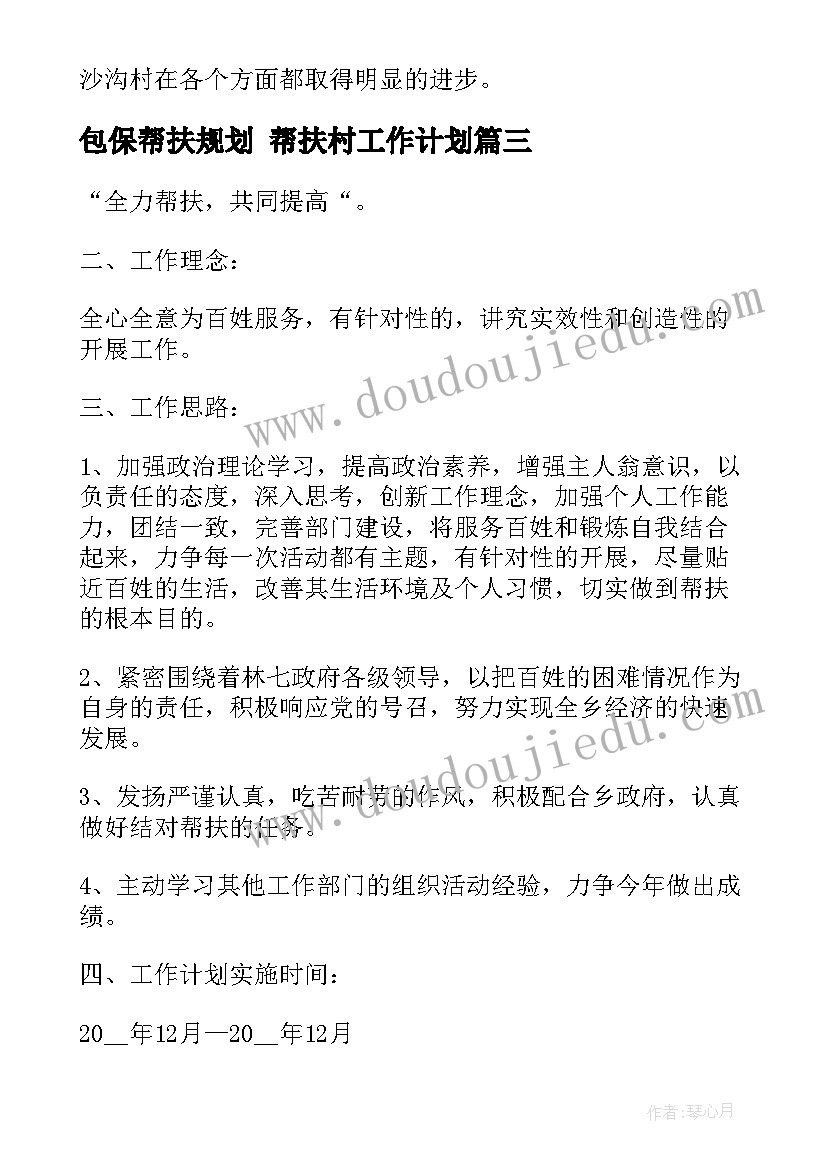 沙沟村在各个方面都取得明显的进步。

包保帮扶规划 帮扶村工作计划篇三

“全力帮扶，共同提高“。

二、工作理念：

全心全意为百姓服务，有针对性的，讲究实效性和创造性的开展工作。

三、工作思路：

1、加强政治理论学习，提高政治素养，增强主人翁意识，以负责任的态度，深入思考，创新工作理念，加强个人工作能力，团结一致，完善部门建设，将服务百姓和锻炼自我结合起来，力争每一次活动都有主题，有针对性的开展，尽量贴近百姓的生活，改善其生活环境及个人习惯，切实做到帮扶的根本目的。

2、紧密围绕着林七政府各级领导，以把百姓的困难情况作为自身的责任，积极响应党的号召，努力实现全乡经济的快速发展。

3、发扬严谨认真，吃苦耐劳的作风，积极配合乡政府，认真做好结对帮扶的任务。

4、主动学习其他工作部门的组织活动经验，力争今年做出成绩。

四、工作计划实施时间：

20__年12月—20__年12月

www.doudoujiedu.com

www.doudoujiedu.com

作者：琴心月